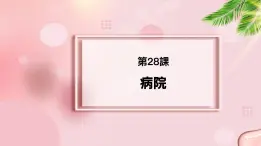 第28課

病院